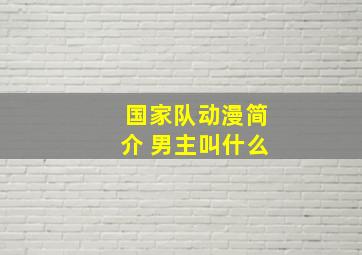 国家队动漫简介 男主叫什么